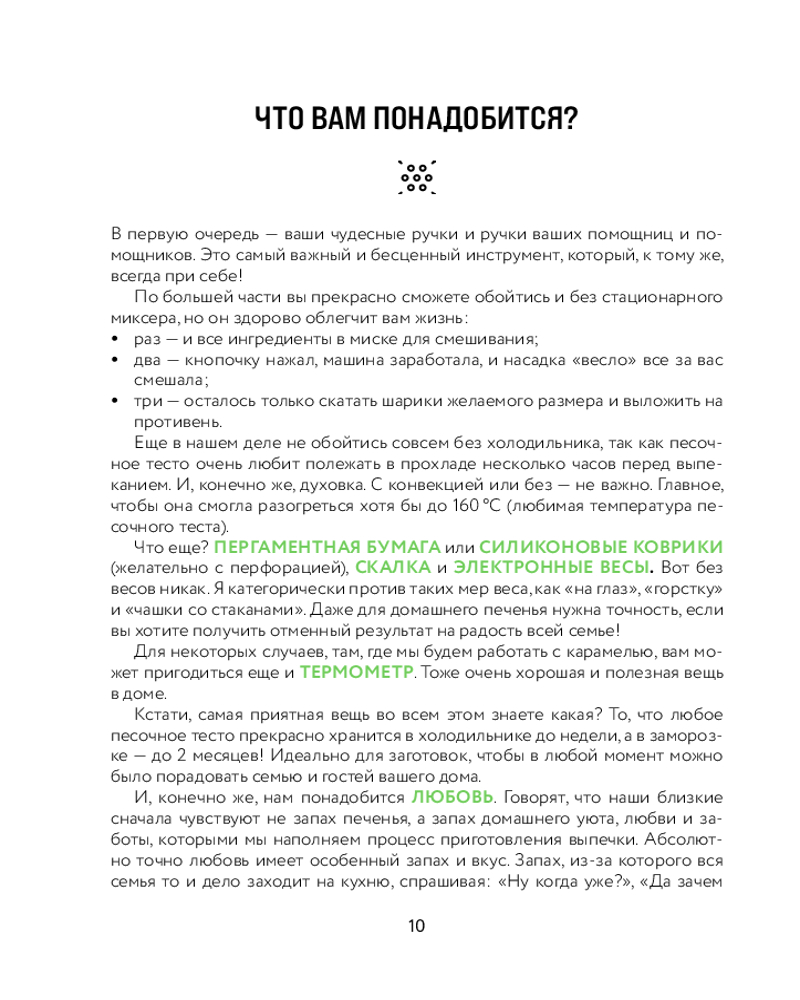 ЧТО ВАМ ПОНАДОБИТСЯ?

В первую очередь — ваши чудесные ручки и ручки ваших помощниц и помощников. Это самый важный и бесценный инструмент, который, к тому же, всегда при себе!

По большей части вы прекрасно сможете обойтись и без стационарного миксера, но он здорово облегчит вам жизнь:
• раз — и все ингредиенты в миске для смешивания;
• два — кнопочку нажал, машина заработала, и насадка «весло» все за вас смешала;
• три — осталось только скатать шарики желаемого размера и выложить на противень.

Еще в нашем деле не обойтись совсем без холодильника, так как песочное тесто очень любит полежать в прохладе несколько часов перед выпеканием. И, конечно же, духовка. С конвекцией или без — не важно. Главное, чтобы она смогла разогреться хотя бы до 160 °C (любимая температура песочного теста).

Что еще? ПЕРГАМЕНТНАЯ БУМАГА или СИЛИКОНОВЫЕ КОВРИКИ (желательно с перфорацией), СКАЛКА и ЭЛЕКТРОННЫЕ ВЕСЫ. Вот без весов никак. Я категорически против таких мер веса, как «на глаз», «горстку» и «чашки со стаканами». Даже для домашнего печенья нужна точность, если вы хотите получить отменный результат на радость всей семье!

Для некоторых случаев, там, где мы будем работать с карамелью, вам может пригодиться еще и ТЕРМОМЕТР. Тоже очень хорошая и полезная вещь в доме.

Кстати, самая приятная вещь во всем этом знаете какая? То, что любое песочное тесто прекрасно хранится в холодильнике до недели, а в заморозке — до 2 месяцев! Идеально для заготовок, чтобы в любой момент можно было порадовать семью и гостей вашего дома.

И, конечно же, нам понадобится ЛЮБОВЬ. Говорят, что наши близкие сначала чувствуют не запах печенья, а запах домашнего уюта, любви и заботы, которыми мы наполняем процесс приготовления выпечки. Абсолютно точно любовь имеет особенный запах и вкус. Запах, из-за которого вся семья то и дело заходит на кухню, спрашивая: «Ну когда уже?», «Да зачем

10